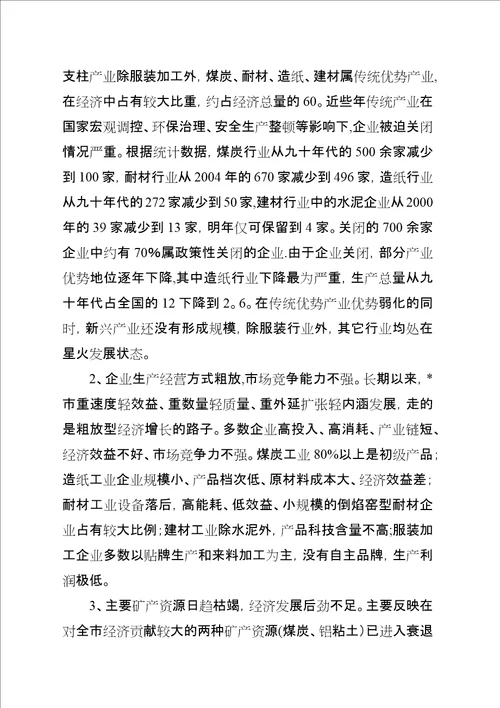 支柱产业除服装加工外，煤炭、耐材、造纸、建材属传统优势产业，在经济中占有较大比重，约占经济总量的60。近些年传统产业在国家宏观调控、环保治理、安全生产整顿等影响下，企业被迫关闭情况严重。根据统计数据，煤炭行业从九十年代的500余家减少到100家，耐材行业从2004年的670家减少到496家，造纸行业从九十年代的272家减少到50家，建材行业中的水泥企业从2000年的39家减少到13家，明年仅可保留到4家。关闭的700余家企业中约有70%属政策性关闭的企业.由于企业关闭，部分产业优势地位逐年下降，其中造纸行业下降最为严重，生产总量从九十年代占全国的12下降到2。6。在传统优势产业优势弱化的同时，新兴产业还没有形成规模，除服装行业外，其它行业均处在星火发展状态。

2、企业生产经营方式粗放，市场竞争能力不强。长期以来，*市重速度轻效益、重数量轻质量、重外延扩张轻内涵发展，走的是粗放型经济增长的路子。多数企业高投入、高消耗、产业链短、经济效益不好、市场竞争力不强。煤炭工业80%以上是初级产品；造纸工业企业规模小、产品档次低、原材料成本大、经济效益差；耐材工业设备落后，高能耗、低效益、小规模的倒焰窑型耐材企业占有较大比例；建材工业除水泥外，产品科技含量不高；服装加工企业多数以贴牌生产和来料加工为主，没有自主品牌，生产利润极低。

3、主要矿产资源日趋枯竭，经济发展后劲不足。主要反映在对全市经济贡献较大的两种矿产资源(煤炭、铝粘土)已进入衰退